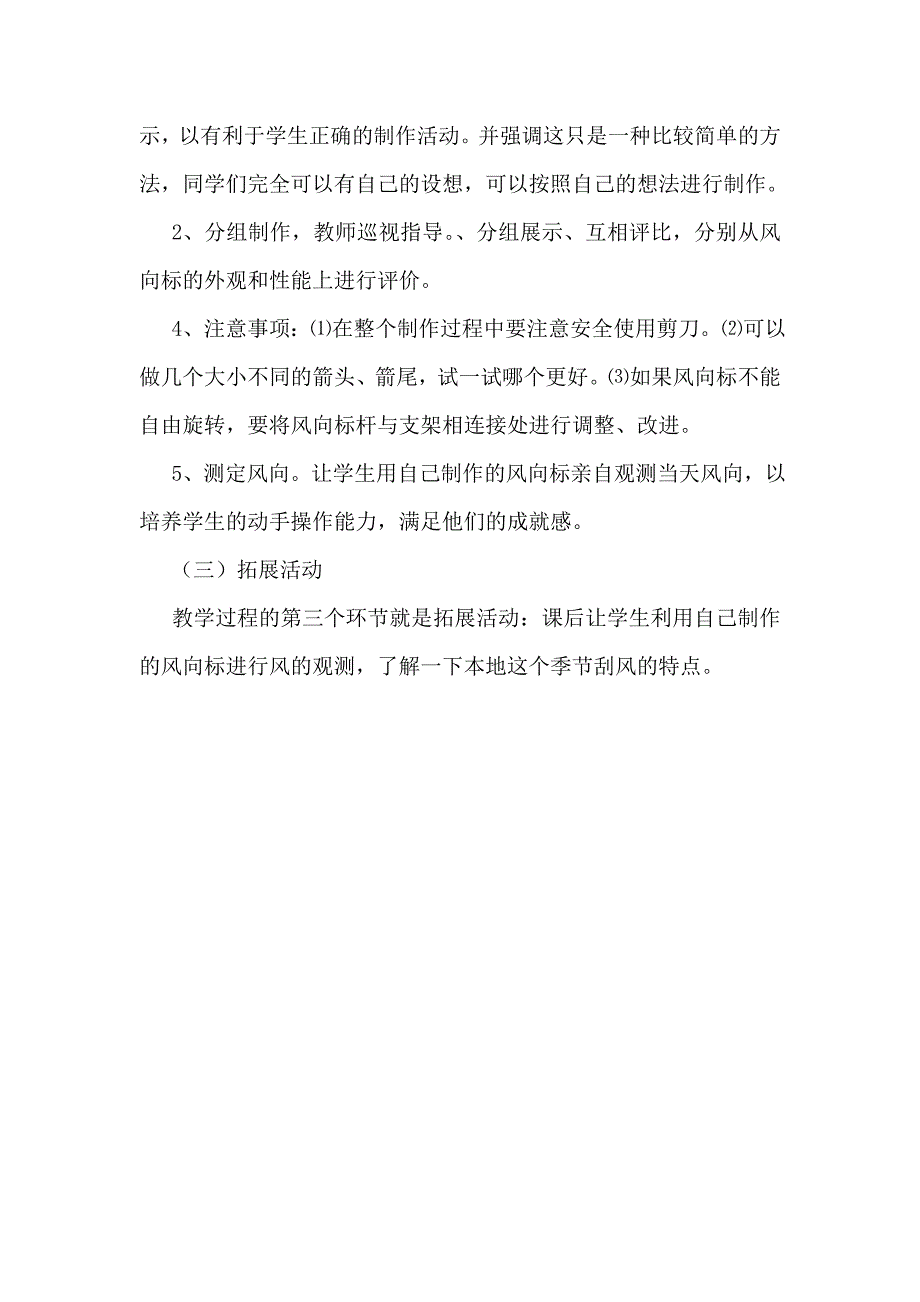 示，以有利于学生正确的制作活动。并强调这只是一种比较简单的方法，同学们完全可以有自己的设想，可以按照自己的想法进行制作。

2、分组制作，教师巡视指导。、分组展示、互相评比，分别从风向标的外观和性能上进行评价。

4、注意事项：⑴在整个制作过程中要注意安全使用剪刀。⑵可以做几个大小不同的箭头、箭尾，试一试哪个更好。⑶如果风向标不能自由旋转，要将风向标杆与支架相连接处进行调整、改进。

5、测定风向。让学生用自己制作的风向标亲自观测当天风向，以培养学生的动手操作能力，满足他们的成就感。

（三）拓展活动

教学过程的第三个环节就是拓展活动：课后让学生利用自己制作的风向标进行风的观测，了解一下本地这个季节刮风的特点。